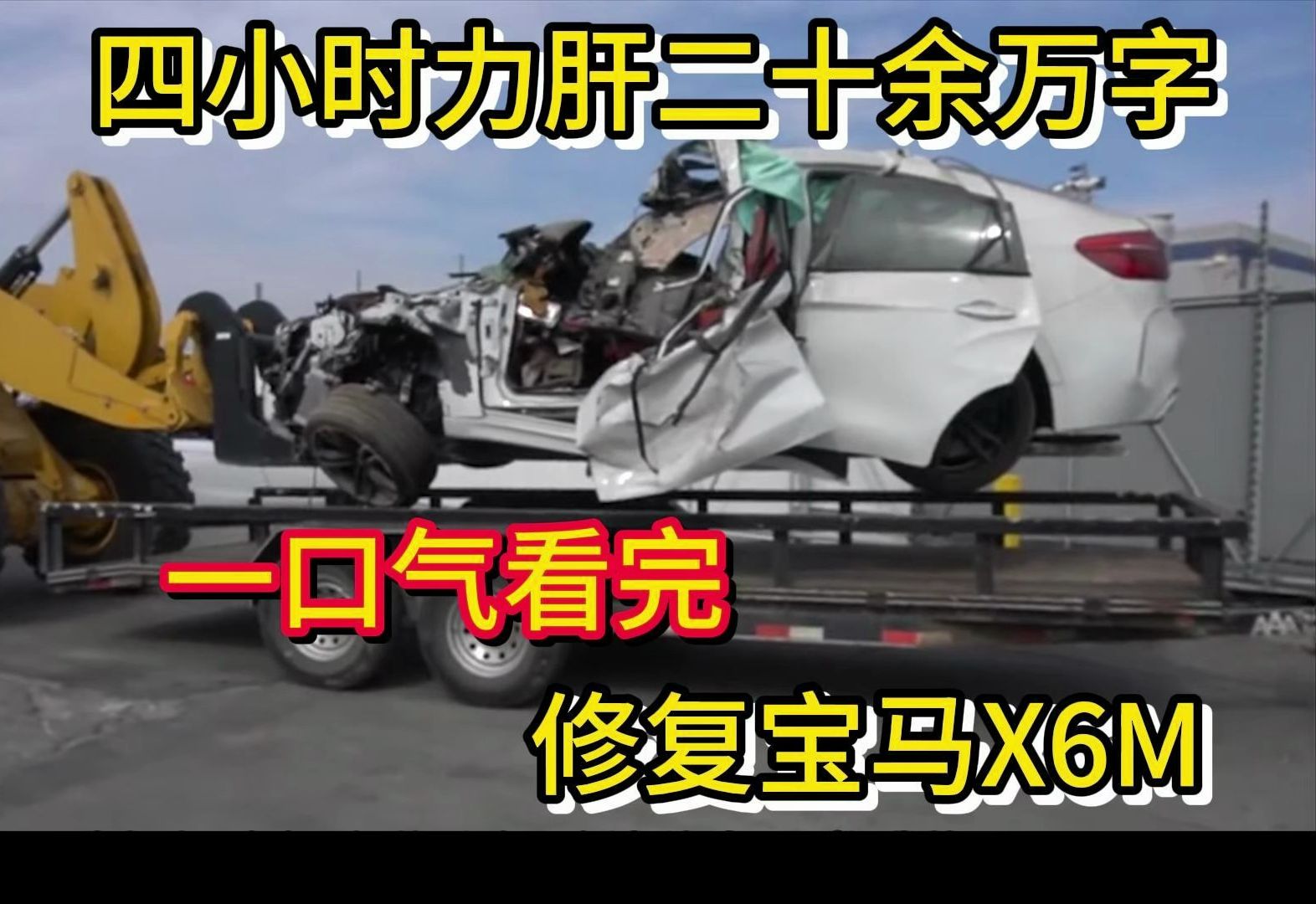 四小时力肝二十余万字

一口气看完

修复宝马X6M